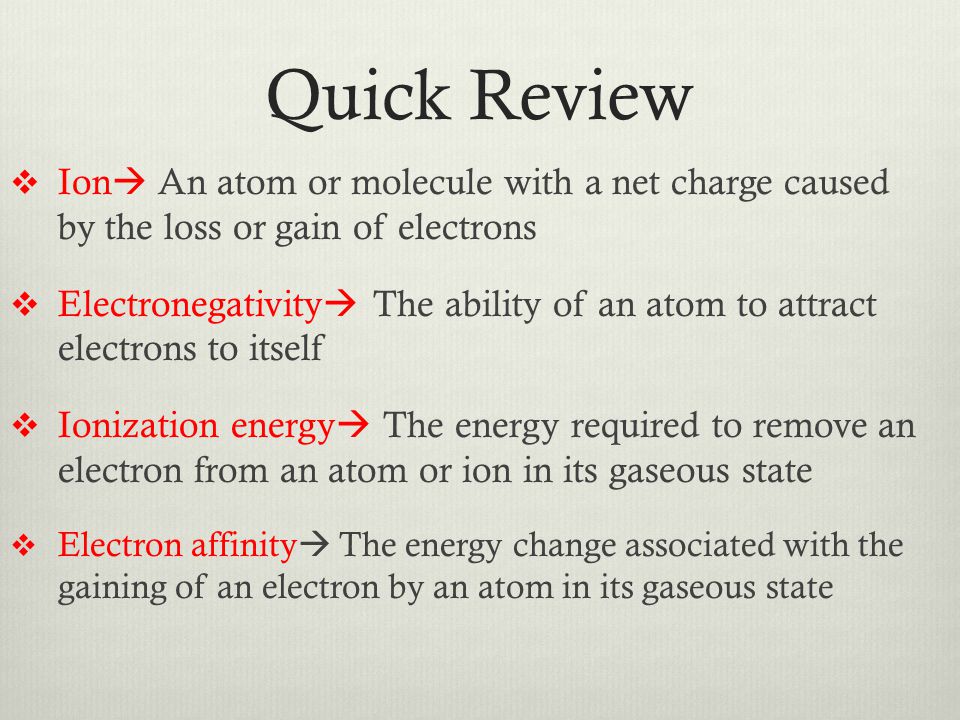 Quick Review

❖ Ion→ An atom or molecule with a net charge caused by the loss or gain of electrons

❖ Electronegativity→ The ability of an atom to attract electrons to itself

❖ Ionization energy→ The energy required to remove an electron from an atom or ion in its gaseous state

❖ Electron affinity→ The energy change associated with the gaining of an electron by an atom in its gaseous state